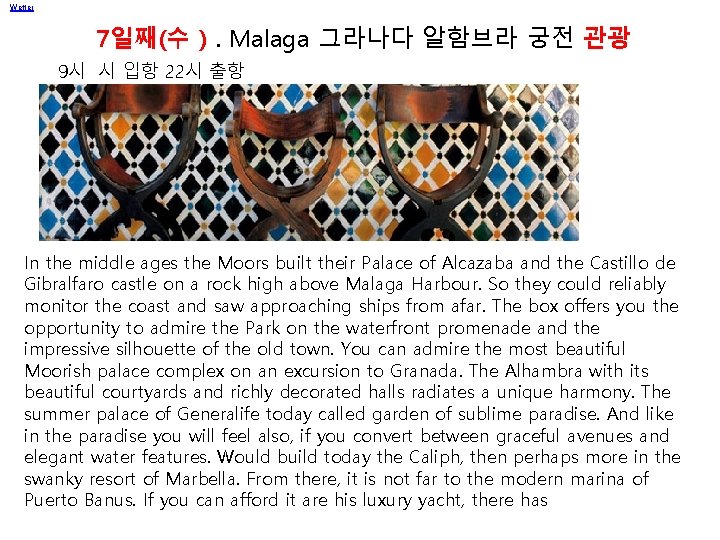 Wetter

7일째(수 ) . Malaga 그라나다 알함브라 궁전 관광

9시 시 입항 22시 출항

In the middle ages the Moors built their Palace of Alcazaba and the Castillo de Gibralfaro castle on a rock high above Malaga Harbour. So they could reliably monitor the coast and saw approaching ships from afar. The box offers you the opportunity to admire the Park on the waterfront promenade and the impressive silhouette of the old town. You can admire the most beautiful Moorish palace complex on an excursion to Granada. The Alhambra with its beautiful courtyards and richly decorated halls radiates a unique harmony. The summer palace of Generalife today called garden of sublime paradise. And like in the paradise you will feel also, if you convert between graceful avenues and elegant water features. Would build today the Caliph, then perhaps more in the swanky resort of Marbella. From there, it is not far to the modern marina of Puerto Banus. If you can afford it are his luxury yacht, there has